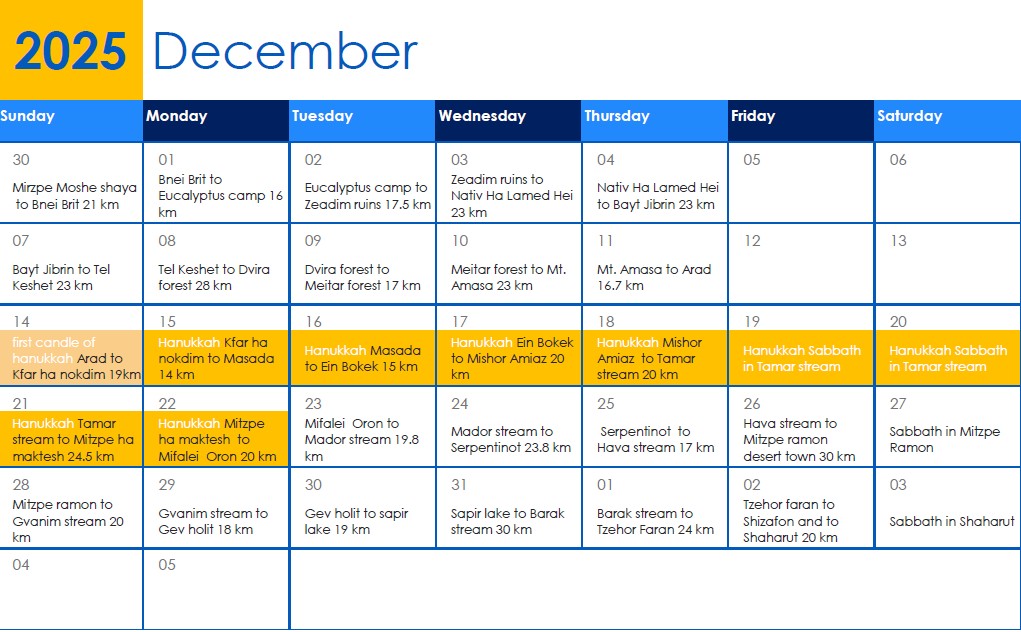 2025 December

| Sunday | Monday | Tuesday | Wednesday | Thursday | Friday | Saturday |
|---|---|---|---|---|---|---|
| 30 Mirzpe Moshe shaya to Bnei Brit 21 km | 01 Bnei Brit to Eucalyptus camp 16 km | 02 Eucalyptus camp to Zeadim ruins 17.5 km | 03 Zeadim ruins to Nativ Ha Lamed Hei 23 km | 04 Nativ Ha Lamed Hei to Bayt Jibrin 23 km | 05 | 06 |
| 07 Bayt Jibrin to Tel Keshet 23 km | 08 Tel Keshet to Dvira forest 28 km | 09 Dvira forest to Meitar forest 17 km | 10 Meitar forest to Mt. Amasa 23 km | 11 Mt. Amasa to Arad 16.7 km | 12 | 13 |
| 14 first candle of hanukkah Arad to Kfar ha nokdim 19km | 15 Hanukkah Kfar ha nokdim to Masada 14 km | 16 Hanukkah Masada to Ein Bokek 15 km | 17 Hanukkah Ein Bokek to Mishor Amiaz 20 km | 18 Hanukkah Mishor Amiaz to Tamar stream 20 km | 19 Hanukkah Sabbath in Tamar stream | 20 Hanukkah Sabbath in Tamar stream |
| 21 Hanukkah Tamar stream to Mitzpe ha maktesh 24.5 km | 22 Hanukkah Mitzpe ha maktesh to Mifalei Oron 20 km | 23 Mifalei Oron to Mador stream 19.8 km | 24 Mador stream to Serpentinot 23.8 km | 25 Serpentinot to Hava stream 17 km | 26 Hava stream to Mitzpe ramon desert town 30 km | 27 Sabbath in Mitzpe Ramon |
| 28 Mitzpe ramon to Gvanim stream 20 km | 29 Gvanim stream to Gev holit 18 km | 30 Gev holit to sapir lake 19 km | 31 Sapir lake to Barak stream 30 km | 01 Barak stream to Tzehor Faran 24 km | 02 Tzehor faran to Shizafon and to Shaharut 20 km | 03 Sabbath in Shaharut |
| 04 | 05 | | | | | |